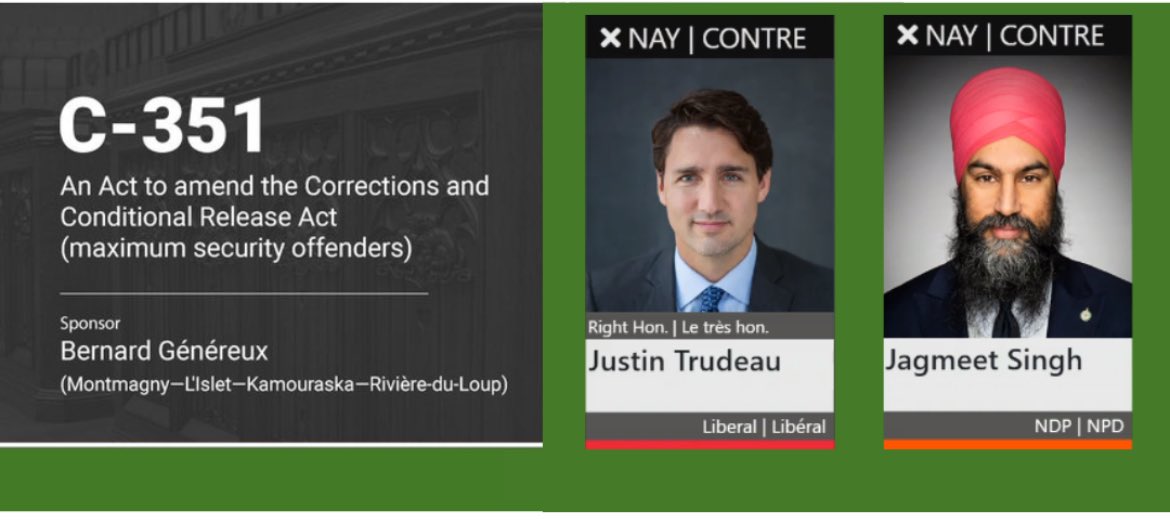 C-351

An Act to amend the Corrections and Conditional Release Act (maximum security offenders)

Sponsor

Bernard Généreux

(Montmagny—L'Islet—Kamouraska—Rivière-du-Loup)

✕ NAY | CONTRE

Right Hon. | Le très hon.

Justin Trudeau

Liberal | Libéral

✕ NAY | CONTRE

Jagmeet Singh

NDP | NPD